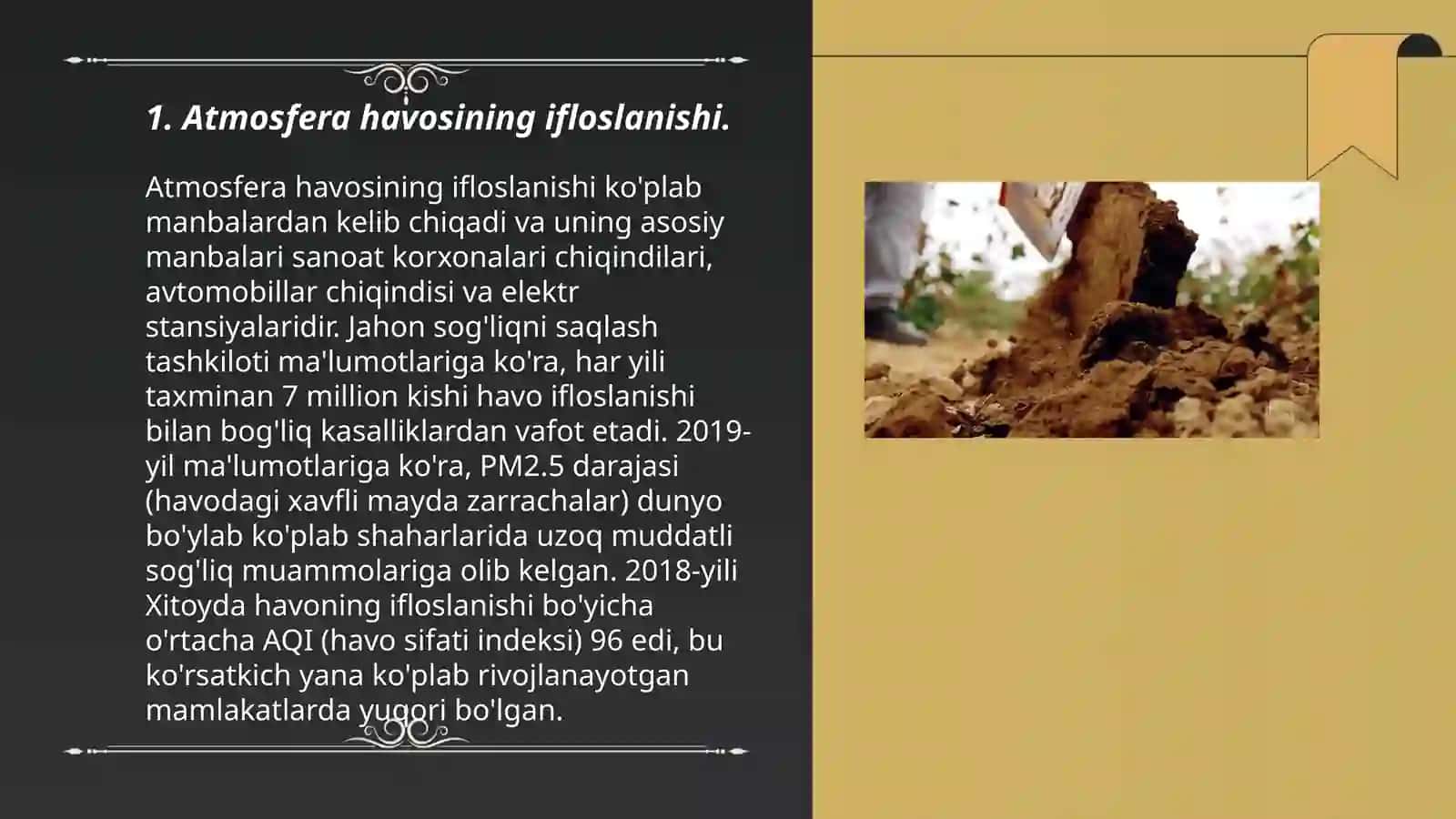 1. Atmosfera havosining ifloslanishi.

Atmosfera havosining ifloslanishi ko'plab manbalardan kelib chiqadi va uning asosiy manbalari sanoat korxonalari chiqindilari, avtomobillar chiqindisi va elektr stansiyalaridir. Jahon sog'liqni saqlash tashkiloti ma'lumotlariga ko'ra, har yili taxminan 7 million kishi havo ifloslanishi bilan bog'liq kasalliklardan vafot etadi. 2019-yil ma'lumotlariga ko'ra, PM2.5 darajasi (havodagi xavfli mayda zarrachalar) dunyo bo'ylab ko'plab shaharlarida uzoq muddatli sog'liq muammolariga olib kelgan. 2018-yili Xitoyda havoning ifloslanishi bo'yicha o'rtacha AQI (havo sifati indeksi) 96 edi, bu ko'rsatkich yana ko'plab rivojlanayotgan mamlakatlarda yuqori bo'lgan.